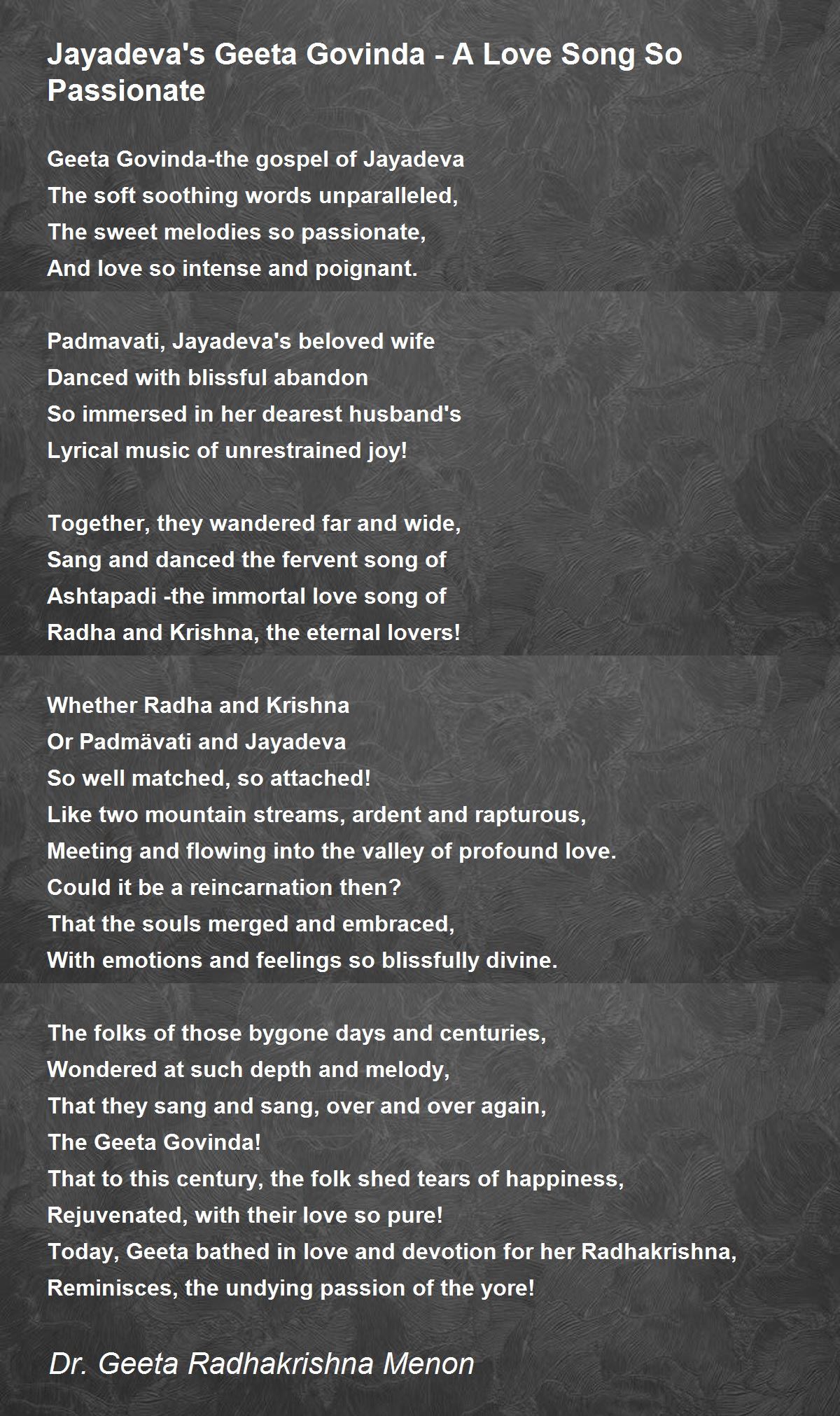 Jayadeva's Geeta Govinda - A Love Song So Passionate

Geeta Govinda-the gospel of Jayadeva
The soft soothing words unparalleled,
The sweet melodies so passionate,
And love so intense and poignant.

Padmavati, Jayadeva's beloved wife
Danced with blissful abandon
So immersed in her dearest husband's
Lyrical music of unrestrained joy!

Together, they wandered far and wide,
Sang and danced the fervent song of
Ashtapadi -the immortal love song of
Radha and Krishna, the eternal lovers!

Whether Radha and Krishna
Or Padmävati and Jayadeva
So well matched, so attached!
Like two mountain streams, ardent and rapturous,
Meeting and flowing into the valley of profound love.
Could it be a reincarnation then?
That the souls merged and embraced,
With emotions and feelings so blissfully divine.

The folks of those bygone days and centuries,
Wondered at such depth and melody,
That they sang and sang, over and over again,
The Geeta Govinda!
That to this century, the folk shed tears of happiness,
Rejuvenated, with their love so pure!
Today, Geeta bathed in love and devotion for her Radhakrishna,
Reminisces, the undying passion of the yore!

Dr. Geeta Radhakrishna Menon